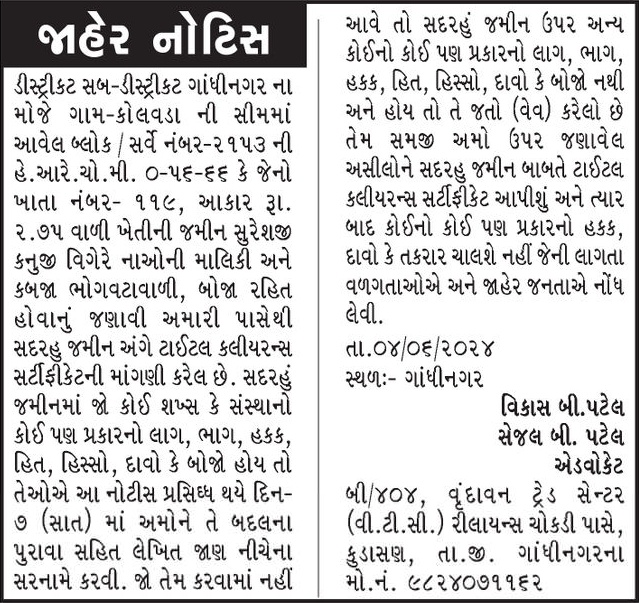 જાહેર નોટિસ

ડીસ્ટ્રીકટ સબ-ડીસ્ટ્રીકટ ગાંધીનગર ના મોજે ગામ-કોલવડા ની સીમમાં આવેલ બ્લોક / સર્વે નંબર-૨૧૫૩ ની હે.આરે.ચો.મી. ૦-૫૬-૬૬ કે જેનો ખાતા નંબર- ૧૧૯, આકાર રૂા. ૨.૭૫ વાળી ખેતીની જમીન સુરેશજી કનુજી વિગેરે નાઓની માલિકી અને કબજા ભોગવટાવાળી, બોજા રહિત હોવાનું જણાવી અમારી પાસેથી સદરહુ જમીન અંગે ટાઈટલ કલીયરન્સ સર્ટીફીકેટની માંગણી કરેલ છે. સદરહું જમીનમાં જો કોઈ શખ્સ કે સંસ્થાનો કોઈ પણ પ્રકારનો લાગ, ભાગ, હકક, હિત, હિસ્સો, દાવો કે બોજો હોય તો તેઓએ આ નોટીસ પ્રસિધ્ધ થયે દિન-૭ (સાત) માં અમોને તે બદલના પુરાવા સહિત લેખિત જાણ નીચેના સરનામે કરવી. જો તેમ કરવામાં નહીં આવે તો સદરહું જમીન ઉપર અન્ય કોઈનો કોઈ પણ પ્રકારનો લાગ, ભાગ, હકક, હિત, હિસ્સો, દાવો કે બોજો નથી અને હોય તો તે જતો (વેવ) કરેલો છે તેમ સમજી અમો ઉપર જણાવેલ અસીલોને સદરહુ જમીન બાબતે ટાઈટલ કલીયરન્સ સર્ટીફીકેટ આપીશું અને ત્યાર બાદ કોઈનો કોઈ પણ પ્રકારનો હકક, દાવો કે તકરાર ચાલશે નહીં જેની લાગતા વળગતાઓએ અને જાહેર જનતાએ નોંધ લેવી.

તા.૦૪/૦૬/૨૦૨૪
સ્થળ:- ગાંધીનગર

વિકાસ બી.પટેલ
સેજલ બી. પટેલ
એડવોકેટ
બી/૪૦૪, વૃંદાવન ટ્રેડ સેન્ટર (વી.ટી.સી.) રીલાયન્સ ચોકડી પાસે, કુડાસણ, તા.જી. ગાંધીનગરના મો.નં. ૯૮૨૪૦૭૧૧૬૨